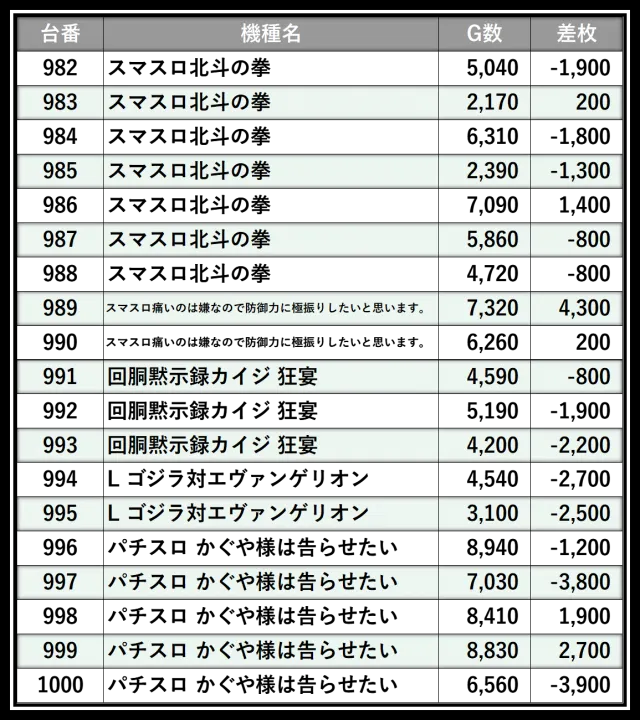 | 台番 | 機種名 | G数 | 差枚 |
|---|---|---|---|
| 982 | スマスロ北斗の拳 | 5,040 | -1,900 |
| 983 | スマスロ北斗の拳 | 2,170 | 200 |
| 984 | スマスロ北斗の拳 | 6,310 | -1,800 |
| 985 | スマスロ北斗の拳 | 2,390 | -1,300 |
| 986 | スマスロ北斗の拳 | 7,090 | 1,400 |
| 987 | スマスロ北斗の拳 | 5,860 | -800 |
| 988 | スマスロ北斗の拳 | 4,720 | -800 |
| 989 | スマスロ痛いのは嫌なので防御力に極振りしたいと思います。 | 7,320 | 4,300 |
| 990 | スマスロ痛いのは嫌なので防御力に極振りしたいと思います。 | 6,260 | 200 |
| 991 | 回胴黙示録カイジ 狂宴 | 4,590 | -800 |
| 992 | 回胴黙示録カイジ 狂宴 | 5,190 | -1,900 |
| 993 | 回胴黙示録カイジ 狂宴 | 4,200 | -2,200 |
| 994 | L ゴジラ対エヴァンゲリオン | 4,540 | -2,700 |
| 995 | L ゴジラ対エヴァンゲリオン | 3,100 | -2,500 |
| 996 | パチスロ かぐや様は告らせたい | 8,940 | -1,200 |
| 997 | パチスロ かぐや様は告らせたい | 7,030 | -3,800 |
| 998 | パチスロ かぐや様は告らせたい | 8,410 | 1,900 |
| 999 | パチスロ かぐや様は告らせたい | 8,830 | 2,700 |
| 1000 | パチスロ かぐや様は告らせたい | 6,560 | -3,900 |